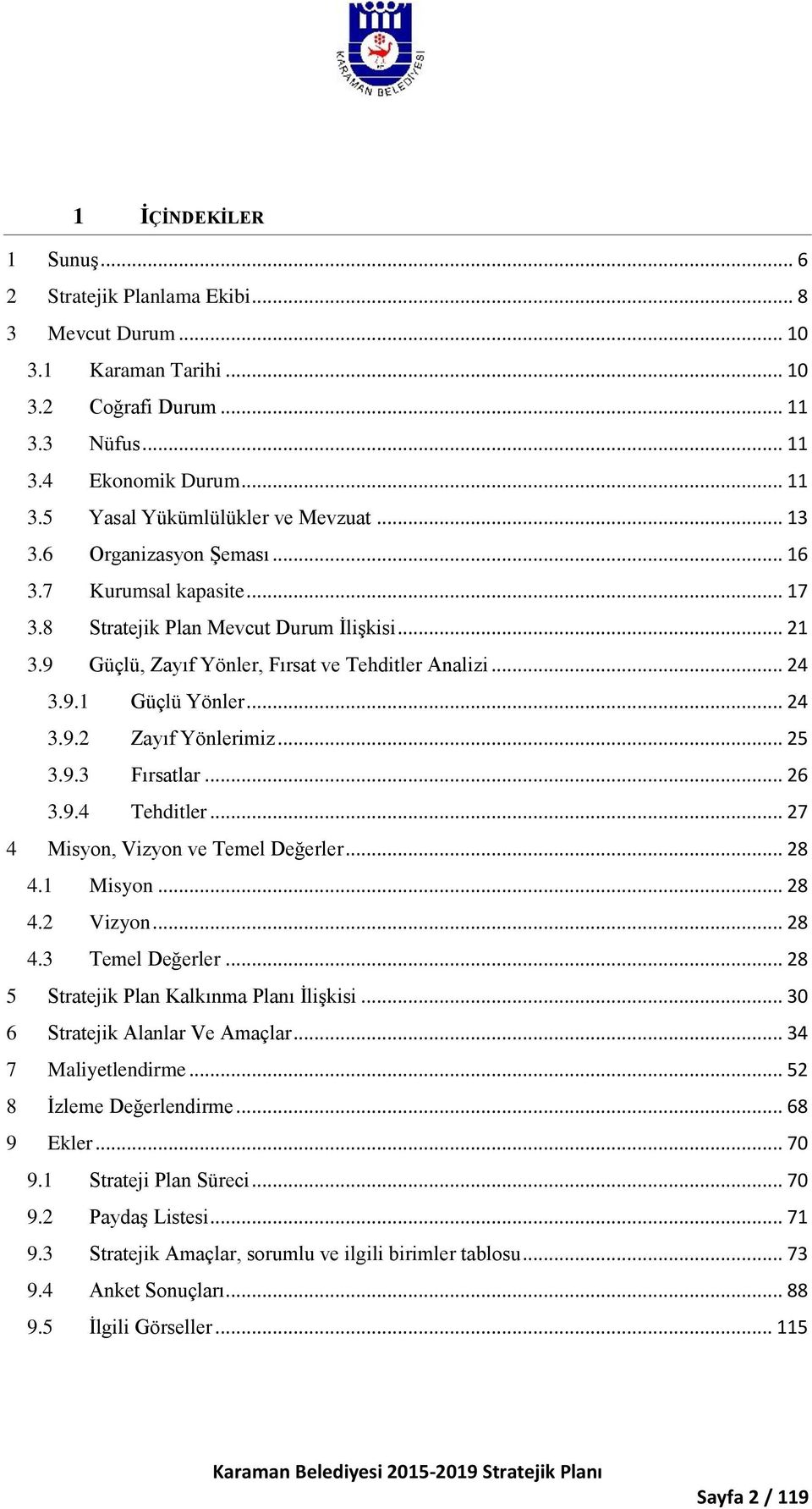 KARAMAN BELEDİYESİ

1 İÇİNDEKİLER

1 Sunuş ... 6
2 Stratejik Planlama Ekibi ... 8
3 Mevcut Durum ... 10
3.1 Karaman Tarihi ... 10
3.2 Coğrafi Durum ... 11
3.3 Nüfus ... 11
3.4 Ekonomik Durum ... 11
3.5 Yasal Yükümlülükler ve Mevzuat ... 13
3.6 Organizasyon Şeması ... 16
3.7 Kurumsal kapasite ... 17
3.8 Stratejik Plan Mevcut Durum İlişkisi ... 21
3.9 Güçlü, Zayıf Yönler, Fırsat ve Tehditler Analizi ... 24
3.9.1 Güçlü Yönler ... 24
3.9.2 Zayıf Yönlerimiz ... 25
3.9.3 Fırsatlar ... 26
3.9.4 Tehditler ... 27
4 Misyon, Vizyon ve Temel Değerler ... 28
4.1 Misyon ... 28
4.2 Vizyon ... 28
4.3 Temel Değerler ... 28
5 Stratejik Plan Kalkınma Planı İlişkisi ... 30
6 Stratejik Alanlar Ve Amaçlar ... 34
7 Maliyetlendirme ... 52
8 İzleme Değerlendirme ... 68
9 Ekler ... 70
9.1 Strateji Plan Süreci ... 70
9.2 Paydaş Listesi ... 71
9.3 Stratejik Amaçlar, sorumlu ve ilgili birimler tablosu ... 73
9.4 Anket Sonuçları ... 88
9.5 İlgili Görseller ... 115

Karaman Belediyesi 2015-2019 Stratejik Planı

Sayfa 2 / 119